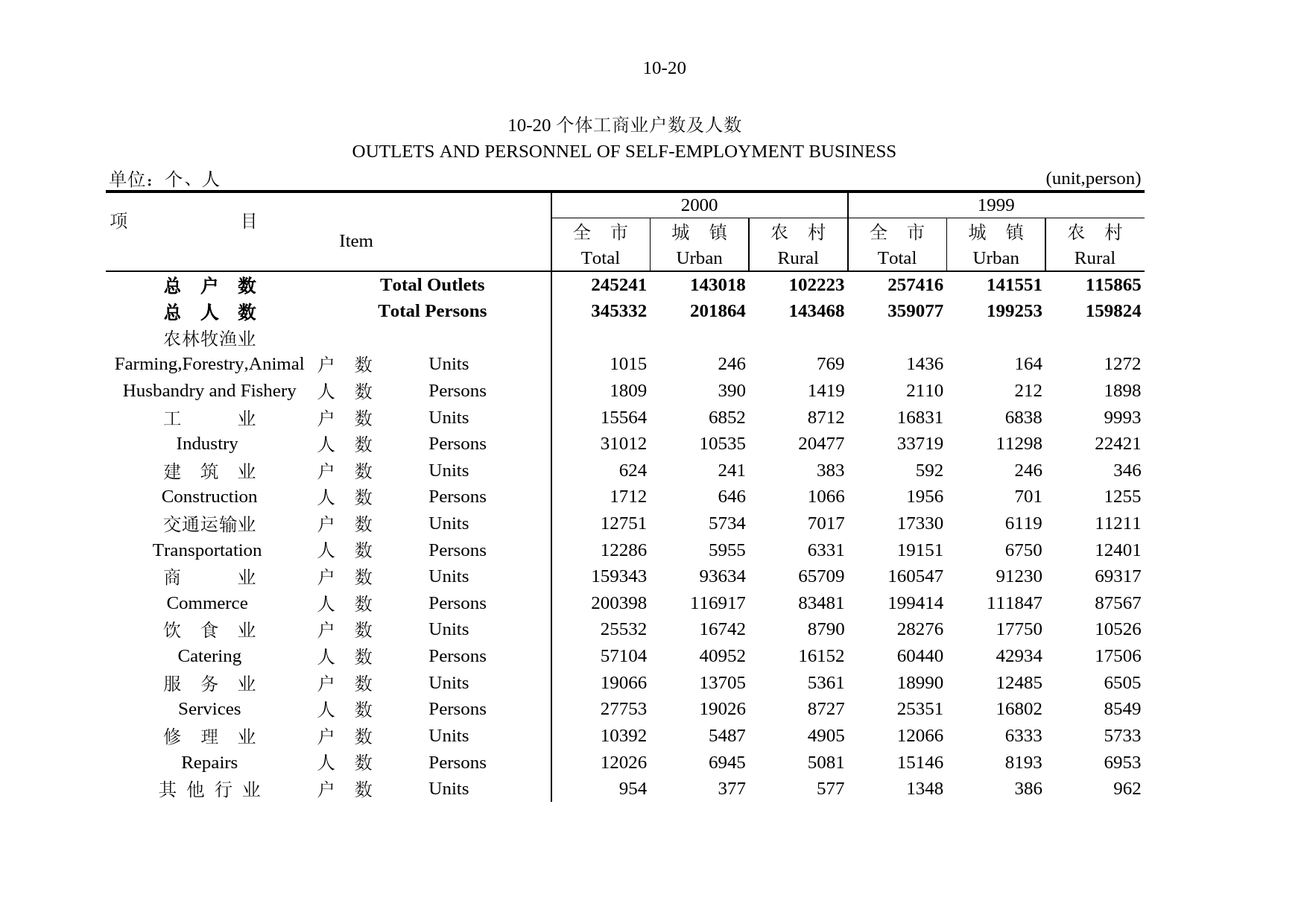 10-20

10-20 个体工商业户数及人数
OUTLETS AND PERSONNEL OF SELF-EMPLOYMENT BUSINESS

单位：个、人 (unit,person)

| 项 目 Item | | | 2000 全 市 Total | 2000 城 镇 Urban | 2000 农 村 Rural | 1999 全 市 Total | 1999 城 镇 Urban | 1999 农 村 Rural |
|---|---|---|---|---|---|---|---|---|
| **总 户 数** | | **Total Outlets** | **245241** | **143018** | **102223** | **257416** | **141551** | **115865** |
| **总 人 数** | | **Total Persons** | **345332** | **201864** | **143468** | **359077** | **199253** | **159824** |
| 农林牧渔业 | | | | | | | | |
| Farming,Forestry,Animal | 户 数 | Units | 1015 | 246 | 769 | 1436 | 164 | 1272 |
| Husbandry and Fishery | 人 数 | Persons | 1809 | 390 | 1419 | 2110 | 212 | 1898 |
| 工 业 | 户 数 | Units | 15564 | 6852 | 8712 | 16831 | 6838 | 9993 |
| Industry | 人 数 | Persons | 31012 | 10535 | 20477 | 33719 | 11298 | 22421 |
| 建 筑 业 | 户 数 | Units | 624 | 241 | 383 | 592 | 246 | 346 |
| Construction | 人 数 | Persons | 1712 | 646 | 1066 | 1956 | 701 | 1255 |
| 交通运输业 | 户 数 | Units | 12751 | 5734 | 7017 | 17330 | 6119 | 11211 |
| Transportation | 人 数 | Persons | 12286 | 5955 | 6331 | 19151 | 6750 | 12401 |
| 商 业 | 户 数 | Units | 159343 | 93634 | 65709 | 160547 | 91230 | 69317 |
| Commerce | 人 数 | Persons | 200398 | 116917 | 83481 | 199414 | 111847 | 87567 |
| 饮 食 业 | 户 数 | Units | 25532 | 16742 | 8790 | 28276 | 17750 | 10526 |
| Catering | 人 数 | Persons | 57104 | 40952 | 16152 | 60440 | 42934 | 17506 |
| 服 务 业 | 户 数 | Units | 19066 | 13705 | 5361 | 18990 | 12485 | 6505 |
| Services | 人 数 | Persons | 27753 | 19026 | 8727 | 25351 | 16802 | 8549 |
| 修 理 业 | 户 数 | Units | 10392 | 5487 | 4905 | 12066 | 6333 | 5733 |
| Repairs | 人 数 | Persons | 12026 | 6945 | 5081 | 15146 | 8193 | 6953 |
| 其 他 行 业 | 户 数 | Units | 954 | 377 | 577 | 1348 | 386 | 962 |